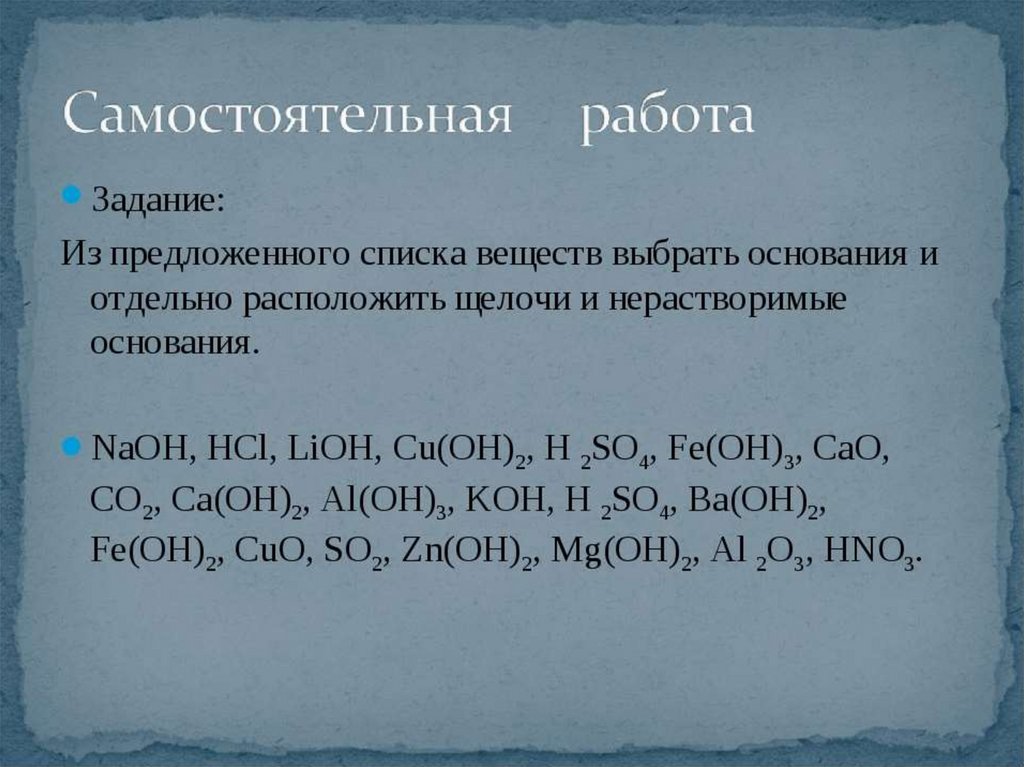 Самостоятельная работа

• Задание:

Из предложенного списка веществ выбрать основания и отдельно расположить щелочи и нерастворимые основания.

• $NaOH$, $HCl$, $LiOH$, $Cu(OH)_2$, $H_2SO_4$, $Fe(OH)_3$, $CaO$, $CO_2$, $Ca(OH)_2$, $Al(OH)_3$, $KOH$, $H_2SO_4$, $Ba(OH)_2$, $Fe(OH)_2$, $CuO$, $SO_2$, $Zn(OH)_2$, $Mg(OH)_2$, $Al_2O_3$, $HNO_3$.